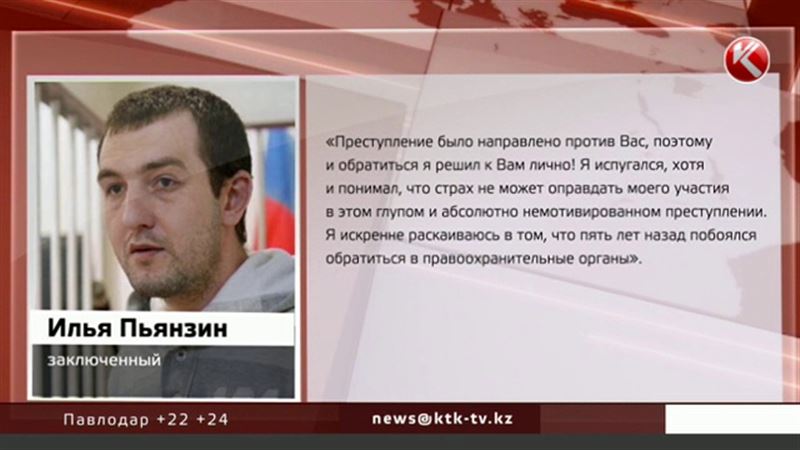 «Преступление было направлено против Вас, поэтому и обратиться я решил к Вам лично! Я испугался, хотя и понимал, что страх не может оправдать моего участия в этом глупом и абсолютно немотивированном преступлении. Я искренне раскаиваюсь в том, что пять лет назад побоялся обратиться в правоохранительные органы».

Илья Пьянзин
заключенный

Павлодар +22 +24
news@ktk-tv.kz